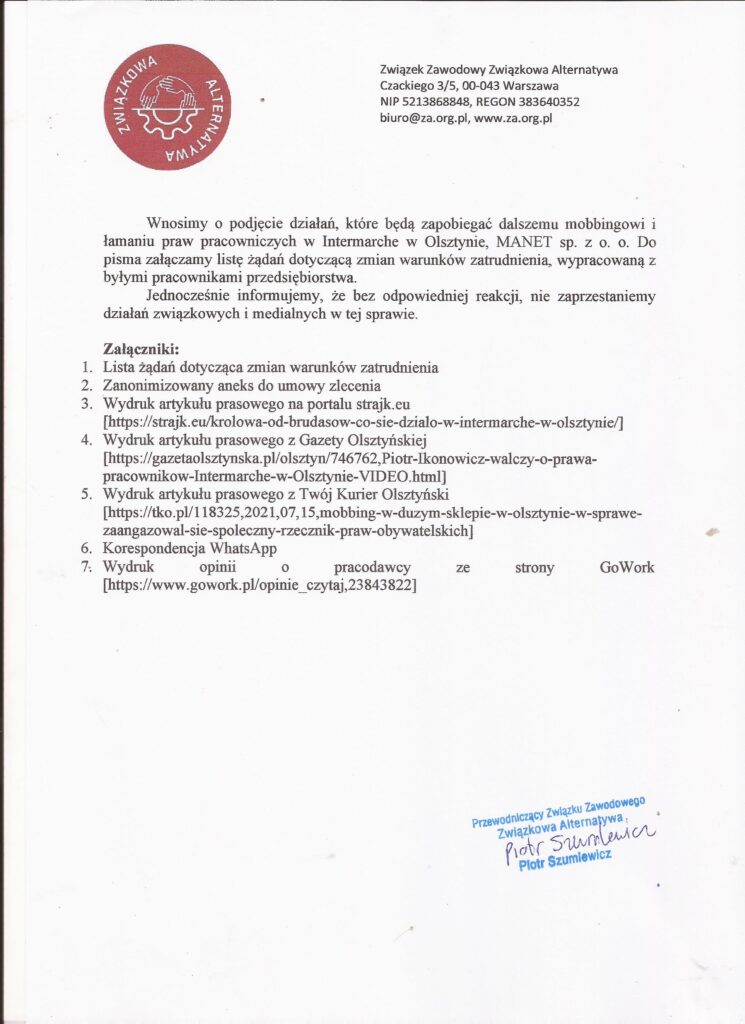 ZWIĄZKOWA ALTERNATYWA

Związek Zawodowy Związkowa Alternatywa
Czackiego 3/5, 00-043 Warszawa
NIP 5213868848, REGON 383640352
biuro@za.org.pl, www.za.org.pl

Wnosimy o podjęcie działań, które będą zapobiegać dalszemu mobbingowi i łamaniu praw pracowniczych w Intermarche w Olsztynie, MANET sp. z o. o. Do pisma załączamy listę żądań dotyczącą zmian warunków zatrudnienia, wypracowaną z byłymi pracownikami przedsiębiorstwa.

Jednocześnie informujemy, że bez odpowiedniej reakcji, nie zaprzestaniemy działań związkowych i medialnych w tej sprawie.

Załączniki:
1. Lista żądań dotycząca zmian warunków zatrudnienia
2. Zanonimizowany aneks do umowy zlecenia
3. Wydruk artykułu prasowego na portalu strajk.eu [https://strajk.eu/krolowa-od-brudasow-co-sie-dzialo-w-intermarche-w-olsztynie/]
4. Wydruk artykułu prasowego z Gazety Olsztyńskiej [https://gazetaolsztynska.pl/olsztyn/746762,Piotr-Ikonowicz-walczy-o-prawa-pracownikow-Intermarche-w-Olsztynie-VIDEO.html]
5. Wydruk artykułu prasowego z Twój Kurier Olsztyński [https://tko.pl/118325,2021,07,15,mobbing-w-duzym-sklepie-w-olsztynie-w-sprawe-zaangazowal-sie-spoleczny-rzecznik-praw-obywatelskich]
6. Korespondencja WhatsApp
7. Wydruk opinii o pracodawcy ze strony GoWork [https://www.gowork.pl/opinie_czytaj,23843822]

Przewodniczący Związku Zawodowego
Związkowa Alternatywa
Piotr Szumlewicz
Piotr Szumlewicz